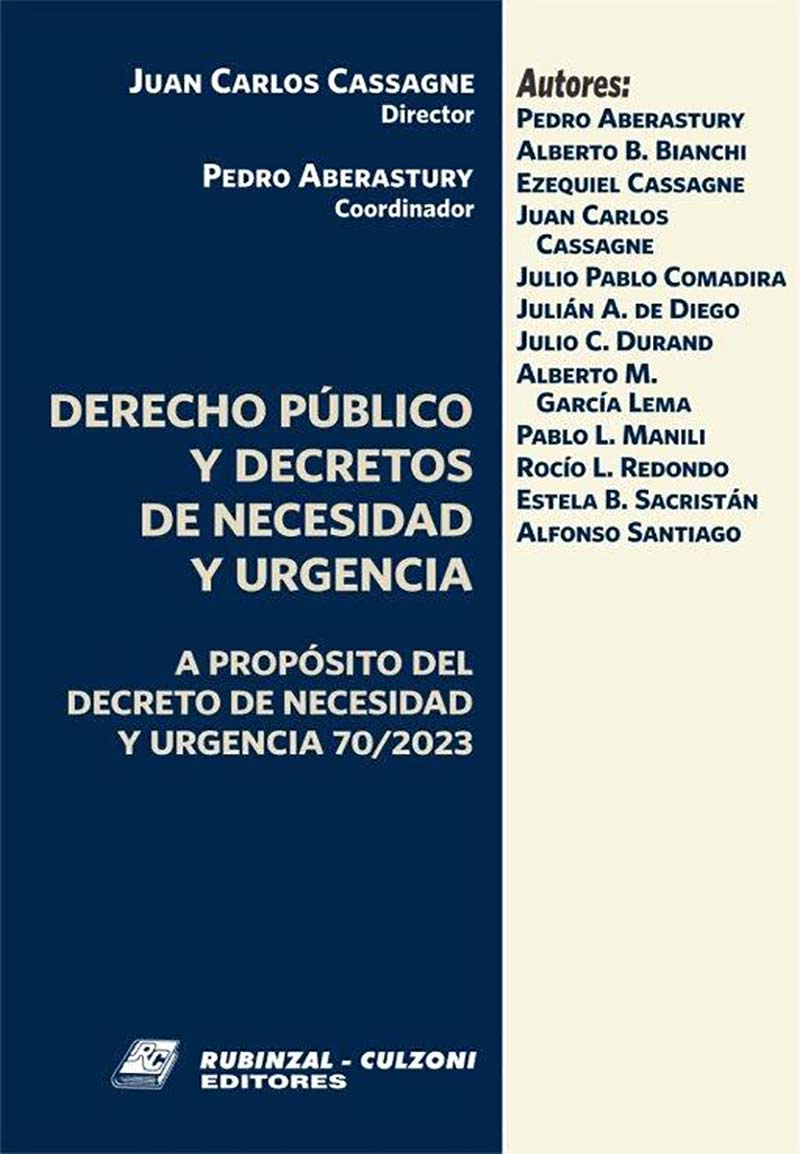 Juan Carlos Cassagne
Director

Pedro Aberastury
Coordinador

DERECHO PÚBLICO Y DECRETOS DE NECESIDAD Y URGENCIA

A PROPÓSITO DEL DECRETO DE NECESIDAD Y URGENCIA 70/2023

RC
RUBINZAL - CULZONI
EDITORES

Autores:
Pedro Aberastury
Alberto B. Bianchi
Ezequiel Cassagne
Juan Carlos Cassagne
Julio Pablo Comadira
Julián A. de Diego
Julio C. Durand
Alberto M. García Lema
Pablo L. Manili
Rocío L. Redondo
Estela B. Sacristán
Alfonso Santiago